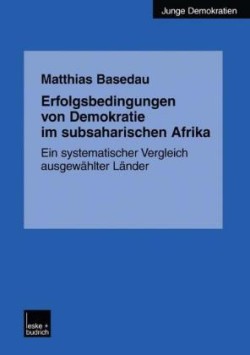 Junge Demokratien

Matthias Basedau

Erfolgsbedingungen von Demokratie im subsaharischen Afrika

Ein systematischer Vergleich ausgewählter Länder

leske + budrich